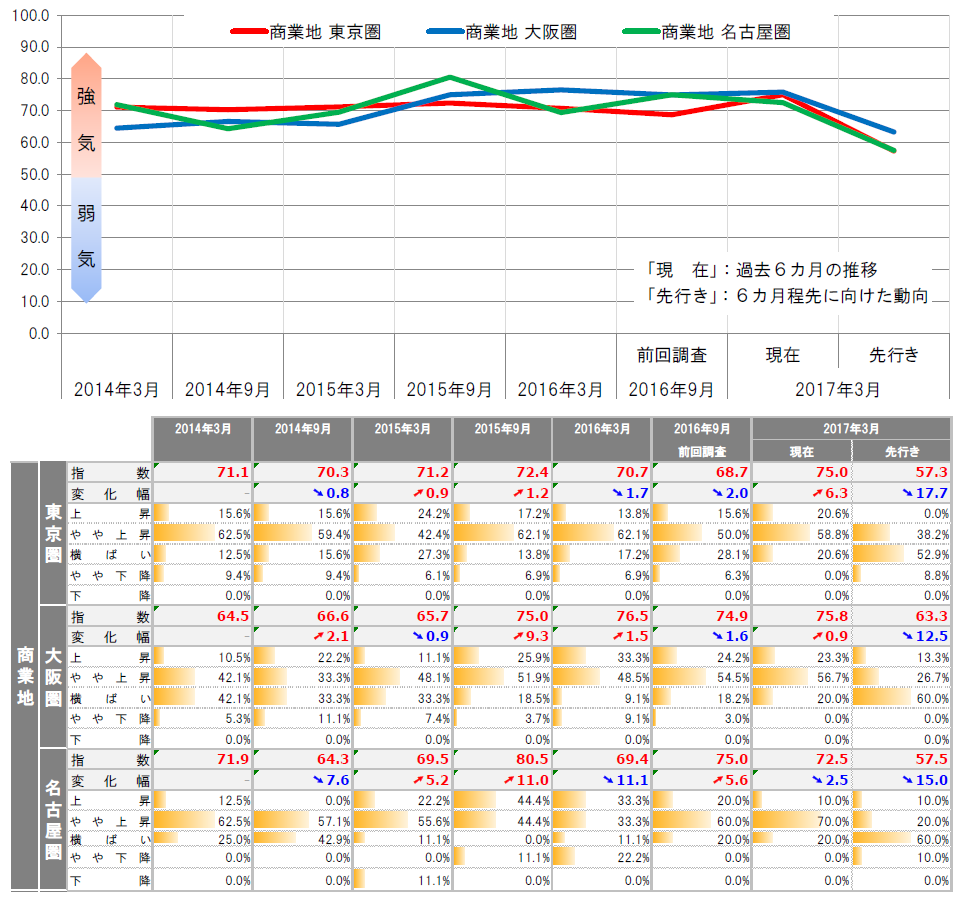 100.0
90.0
80.0
70.0
60.0
50.0
40.0
30.0
20.0
10.0
0.0

商業地 東京圏　商業地 大阪圏　商業地 名古屋圏

強気

弱気

「現　在」：過去６カ月の推移
「先行き」：６カ月程先に向けた動向

前回調査　現在　先行き

2014年3月　2014年9月　2015年3月　2015年9月　2016年3月　2016年9月　2017年3月

| | | | 2014年3月 | 2014年9月 | 2015年3月 | 2015年9月 | 2016年3月 | 2016年9月 前回調査 | 2017年3月 現在 | 2017年3月 先行き |
|---|---|---|---|---|---|---|---|---|---|---|
| 商業地 | 東京圏 | 指数 | 71.1 | 70.3 | 71.2 | 72.4 | 70.7 | 68.7 | 75.0 | 57.3 |
| | | 変化幅 | - | ↘0.8 | ↗0.9 | ↗1.2 | ↘1.7 | ↘2.0 | ↗6.3 | ↘17.7 |
| | | 上昇 | 15.6% | 15.6% | 24.2% | 17.2% | 13.8% | 15.6% | 20.6% | 0.0% |
| | | やや上昇 | 62.5% | 59.4% | 42.4% | 62.1% | 62.1% | 50.0% | 58.8% | 38.2% |
| | | 横ばい | 12.5% | 15.6% | 27.3% | 13.8% | 17.2% | 28.1% | 20.6% | 52.9% |
| | | やや下降 | 9.4% | 9.4% | 6.1% | 6.9% | 6.9% | 6.3% | 0.0% | 8.8% |
| | | 下降 | 0.0% | 0.0% | 0.0% | 0.0% | 0.0% | 0.0% | 0.0% | 0.0% |
| | 大阪圏 | 指数 | 64.5 | 66.6 | 65.7 | 75.0 | 76.5 | 74.9 | 75.8 | 63.3 |
| | | 変化幅 | - | ↗2.1 | ↘0.9 | ↗9.3 | ↗1.5 | ↘1.6 | ↗0.9 | ↘12.5 |
| | | 上昇 | 10.5% | 22.2% | 11.1% | 25.9% | 33.3% | 24.2% | 23.3% | 13.3% |
| | | やや上昇 | 42.1% | 33.3% | 48.1% | 51.9% | 48.5% | 54.5% | 56.7% | 26.7% |
| | | 横ばい | 42.1% | 33.3% | 33.3% | 18.5% | 9.1% | 18.2% | 20.0% | 60.0% |
| | | やや下降 | 5.3% | 11.1% | 7.4% | 3.7% | 9.1% | 3.0% | 0.0% | 0.0% |
| | | 下降 | 0.0% | 0.0% | 0.0% | 0.0% | 0.0% | 0.0% | 0.0% | 0.0% |
| | 名古屋圏 | 指数 | 71.9 | 64.3 | 69.5 | 80.5 | 69.4 | 75.0 | 72.5 | 57.5 |
| | | 変化幅 | - | ↘7.6 | ↗5.2 | ↗11.0 | ↘11.1 | ↗5.6 | ↘2.5 | ↘15.0 |
| | | 上昇 | 12.5% | 0.0% | 22.2% | 44.4% | 33.3% | 20.0% | 10.0% | 10.0% |
| | | やや上昇 | 62.5% | 57.1% | 55.6% | 44.4% | 33.3% | 60.0% | 70.0% | 20.0% |
| | | 横ばい | 25.0% | 42.9% | 11.1% | 0.0% | 11.1% | 20.0% | 20.0% | 60.0% |
| | | やや下降 | 0.0% | 0.0% | 0.0% | 11.1% | 22.2% | 0.0% | 0.0% | 10.0% |
| | | 下降 | 0.0% | 0.0% | 11.1% | 0.0% | 0.0% | 0.0% | 0.0% | 0.0% |